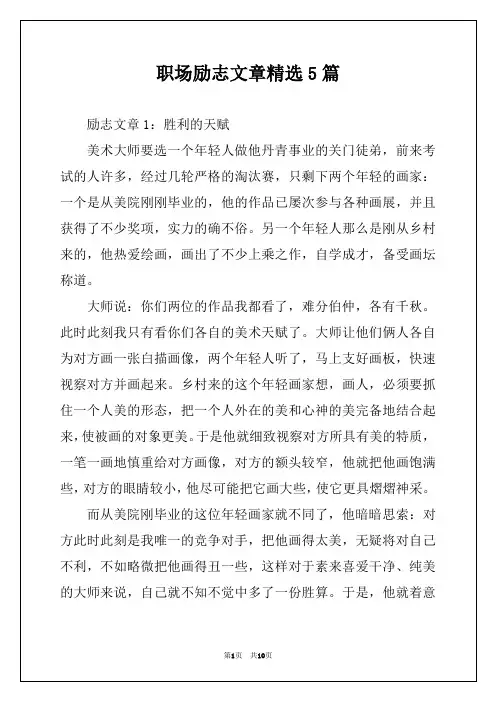 职场励志文章精选 5 篇

励志文章 1：胜利的天赋

美术大师要选一个年轻人做他丹青事业的关门徒弟，前来考试的人许多，经过几轮严格的淘汰赛，只剩下两个年轻的画家：一个是从美院刚刚毕业的，他的作品已屡次参与各种画展，并且获得了不少奖项，实力的确不俗。另一个年轻人那么是刚从乡村来的，他热爱绘画，画出了不少上乘之作，自学成才，备受画坛称道。

大师说：你们两位的作品我都看了，难分伯仲，各有千秋。此时此刻我只有看你们各自的美术天赋了。大师让他们俩人各自为对方画一张白描画像，两个年轻人听了，马上支好画板，快速视察对方并画起来。乡村来的这个年轻画家想，画人，必须要抓住一个人美的形态，把一个人外在的美和心神的美完备地结合起来，使被画的对象更美。于是他就细致视察对方所具有美的特质，一笔一画地慎重给对方画像，对方的额头较窄，他就把他画饱满些，对方的眼睛较小，他尽可能把它画大些，使它更具熠熠神采。

而从美院刚毕业的这位年轻画家就不同了，他暗暗思索：对方此时此刻是我唯一的竞争对手，把他画得太美，无疑将对自己不利，不如略微把他画得丑一些，这样对于素来喜爱干净、纯美的大师来说，自己就不知不觉中多了一份胜算。于是，他就着意

第1页 共10页